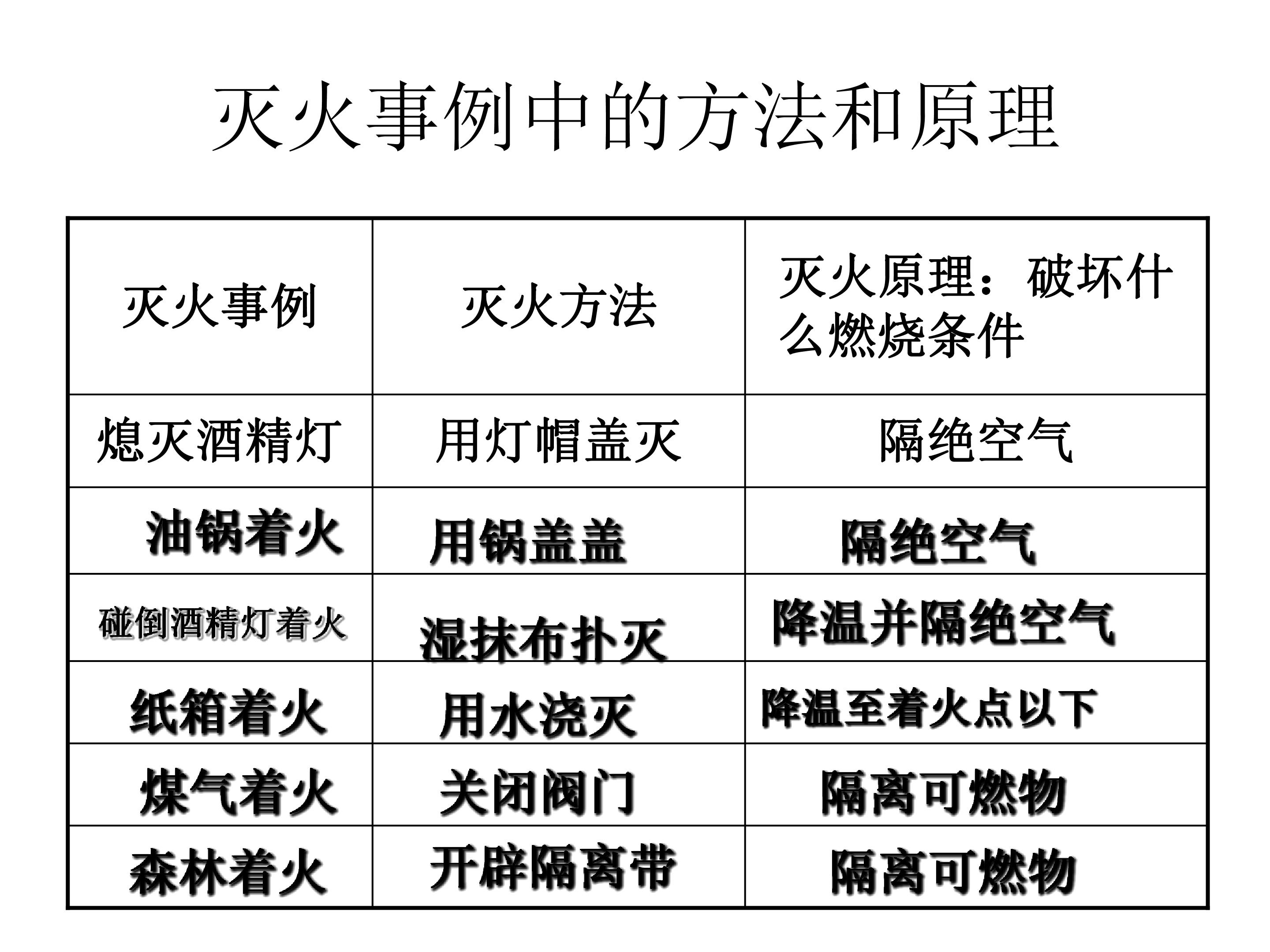 灭火事例中的方法和原理

| 灭火事例 | 灭火方法 | 灭火原理：破坏什么燃烧条件 |
|---|---|---|
| 熄灭酒精灯 | 用灯帽盖灭 | 隔绝空气 |
| 油锅着火 | 用锅盖盖 | 隔绝空气 |
| 碰倒酒精灯着火 | 湿抹布扑灭 | 降温并隔绝空气 |
| 纸箱着火 | 用水浇灭 | 降温至着火点以下 |
| 煤气着火 | 关闭阀门 | 隔离可燃物 |
| 森林着火 | 开辟隔离带 | 隔离可燃物 |